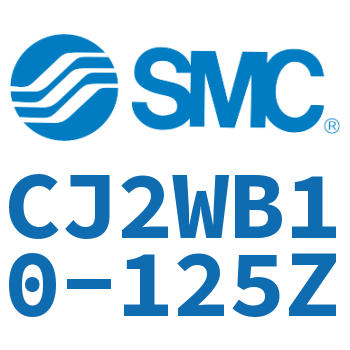 SMC®

CJ2WB10-125Z